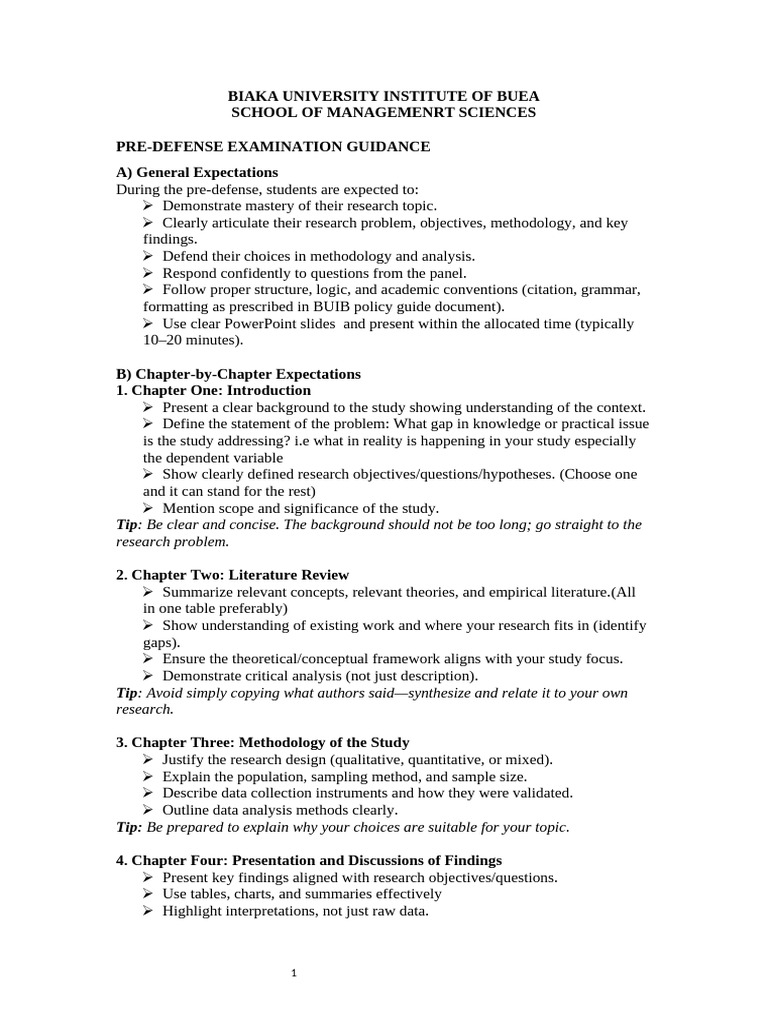 BIAKA UNIVERSITY INSTITUTE OF BUEA
SCHOOL OF MANAGEMENRT SCIENCES

PRE-DEFENSE EXAMINATION GUIDANCE

A) General Expectations

During the pre-defense, students are expected to:

➢ Demonstrate mastery of their research topic.

➢ Clearly articulate their research problem, objectives, methodology, and key findings.

➢ Defend their choices in methodology and analysis.

➢ Respond confidently to questions from the panel.

➢ Follow proper structure, logic, and academic conventions (citation, grammar, formatting as prescribed in BUIB policy guide document).

➢ Use clear PowerPoint slides and present within the allocated time (typically 10–20 minutes).

B) Chapter-by-Chapter Expectations

1. Chapter One: Introduction

➢ Present a clear background to the study showing understanding of the context.

➢ Define the statement of the problem: What gap in knowledge or practical issue is the study addressing? i.e what in reality is happening in your study especially the dependent variable

➢ Show clearly defined research objectives/questions/hypotheses. (Choose one and it can stand for the rest)

➢ Mention scope and significance of the study.

Tip: Be clear and concise. The background should not be too long; go straight to the research problem.

2. Chapter Two: Literature Review

➢ Summarize relevant concepts, relevant theories, and empirical literature.(All in one table preferably)

➢ Show understanding of existing work and where your research fits in (identify gaps).

➢ Ensure the theoretical/conceptual framework aligns with your study focus.

➢ Demonstrate critical analysis (not just description).

Tip: Avoid simply copying what authors said—synthesize and relate it to your own research.

3. Chapter Three: Methodology of the Study

➢ Justify the research design (qualitative, quantitative, or mixed).

➢ Explain the population, sampling method, and sample size.

➢ Describe data collection instruments and how they were validated.

➢ Outline data analysis methods clearly.

Tip: Be prepared to explain why your choices are suitable for your topic.

4. Chapter Four: Presentation and Discussions of Findings

➢ Present key findings aligned with research objectives/questions.

➢ Use tables, charts, and summaries effectively

➢ Highlight interpretations, not just raw data.

1